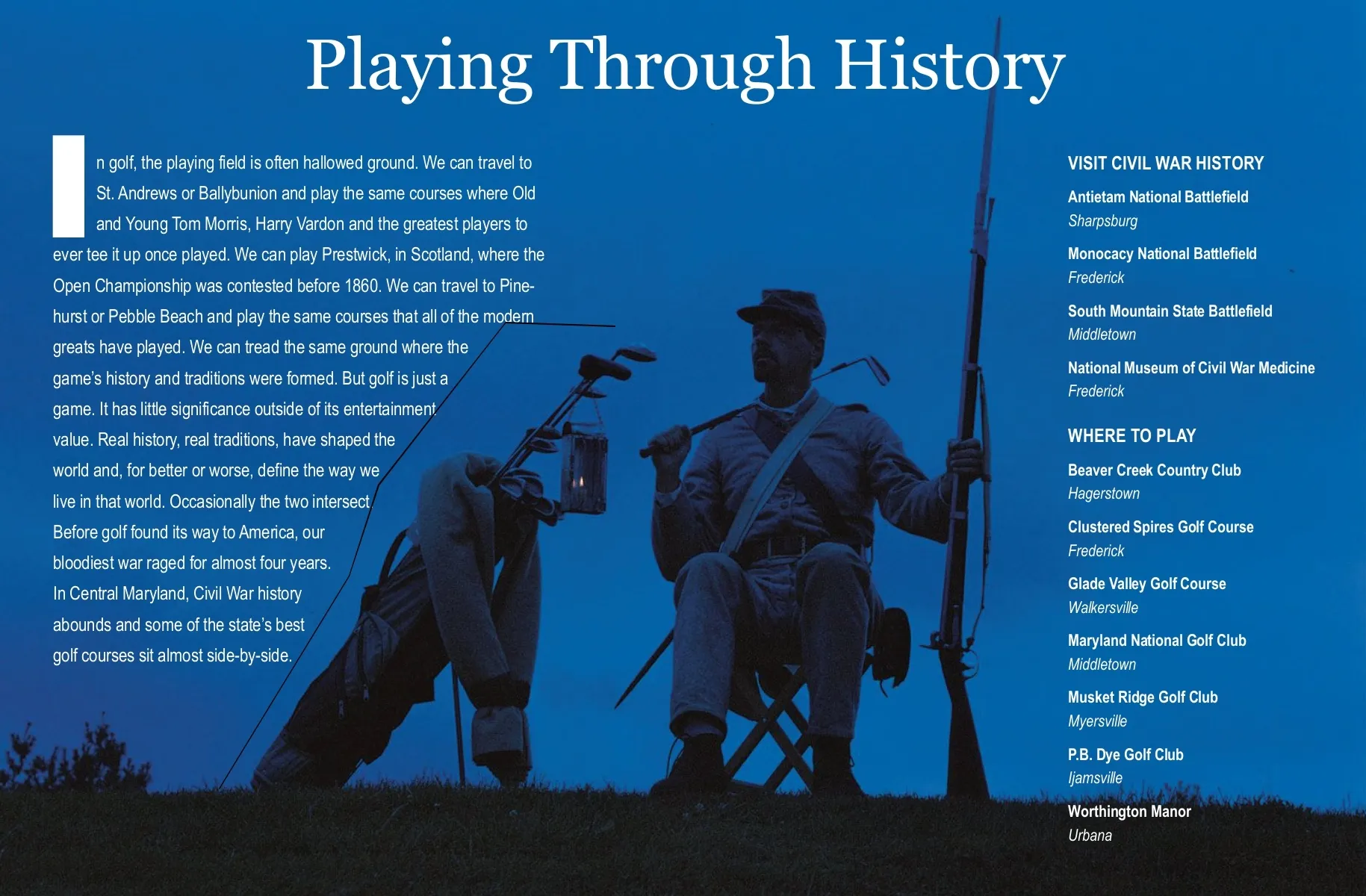 Playing Through History

In golf, the playing field is often hallowed ground. We can travel to St. Andrews or Ballybunion and play the same courses where Old and Young Tom Morris, Harry Vardon and the greatest players to ever tee it up once played. We can play Prestwick, in Scotland, where the Open Championship was contested before 1860. We can travel to Pinehurst or Pebble Beach and play the same courses that all of the modern greats have played. We can tread the same ground where the game's history and traditions were formed. But golf is just a game. It has little significance outside of its entertainment value. Real history, real traditions, have shaped the world and, for better or worse, define the way we live in that world. Occasionally the two intersect. Before golf found its way to America, our bloodiest war raged for almost four years. In Central Maryland, Civil War history abounds and some of the state's best golf courses sit almost side-by-side.

VISIT CIVIL WAR HISTORY

Antietam National Battlefield
Sharpsburg

Monocacy National Battlefield
Frederick

South Mountain State Battlefield
Middletown

National Museum of Civil War Medicine
Frederick

WHERE TO PLAY

Beaver Creek Country Club
Hagerstown

Clustered Spires Golf Course
Frederick

Glade Valley Golf Course
Walkersville

Maryland National Golf Club
Middletown

Musket Ridge Golf Club
Myersville

P.B. Dye Golf Club
Ijamsville

Worthington Manor
Urbana